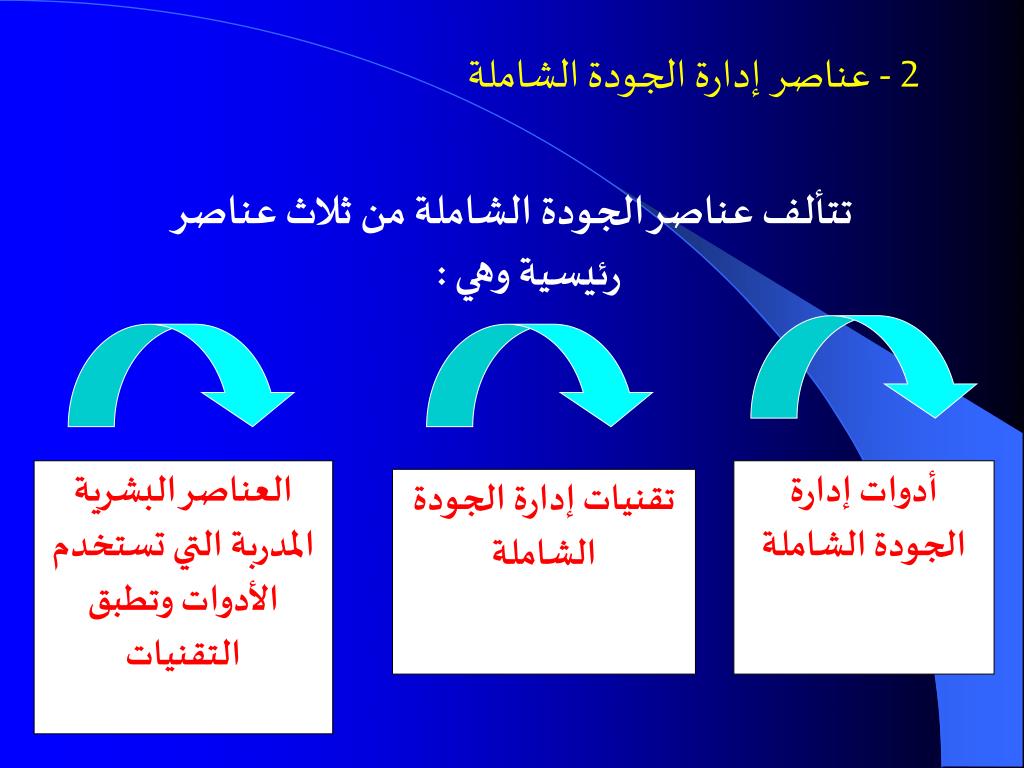 2 - عناصر إدارة الجودة الشاملة

تتألف عناصر الجودة الشاملة من ثلاث عناصر رئيسية وهي :

أدوات إدارة الجودة الشاملة

تقنيات إدارة الجودة الشاملة

العناصر البشرية المدربة التي تستخدم الأدوات وتطبق التقنيات